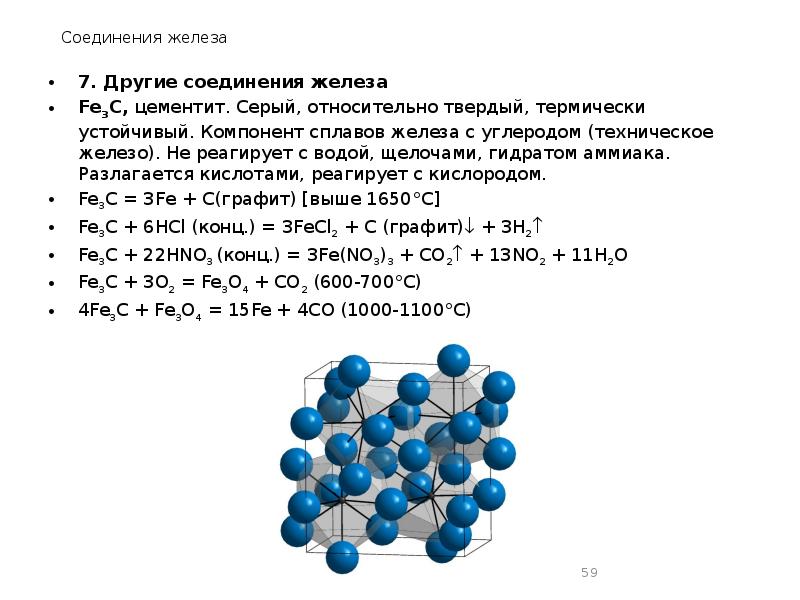 Соединения железа

- **7. Другие соединения железа**
- **$Fe_3C$,** цементит. Серый, относительно твердый, термически устойчивый. Компонент сплавов железа с углеродом (техническое железо). Не реагирует с водой, щелочами, гидратом аммиака. Разлагается кислотами, реагирует с кислородом.
- $Fe_3C = 3Fe + C$(графит) [выше 1650°C]
- $Fe_3C + 6HCl$ (конц.) $= 3FeCl_2 + C$ (графит)$\downarrow + 3H_2\uparrow$
- $Fe_3C + 22HNO_3$ (конц.) $= 3Fe(NO_3)_3 + CO_2\uparrow + 13NO_2 + 11H_2O$
- $Fe_3C + 3O_2 = Fe_3O_4 + CO_2$ (600-700°C)
- $4Fe_3C + Fe_3O_4 = 15Fe + 4CO$ (1000-1100°C)

59